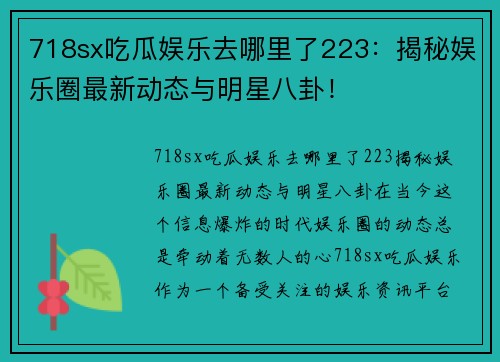 718sx吃瓜娱乐去哪里了223：揭秘娱乐圈最新动态与明星八卦！

718sx吃瓜娱乐去哪里了223揭秘娱乐圈最新动态与明星八卦在当今这个信息爆炸的时代娱乐圈的动态总是牵动着无数人的心718sx吃瓜娱乐作为一个备受关注的娱乐资讯平台